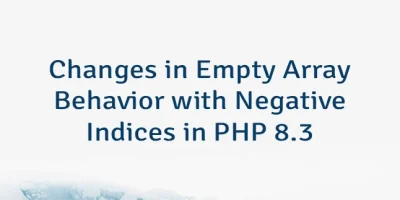 Changes in Empty Array Behavior with Negative Indices in PHP 8.3